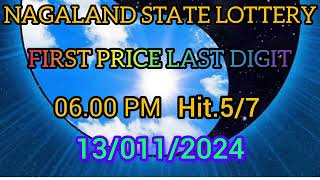 NAGALAND STATE LOTTERY

FIRST PRICE LAST DIGIT

06.00 PM Hit.5/7

13/011/2024